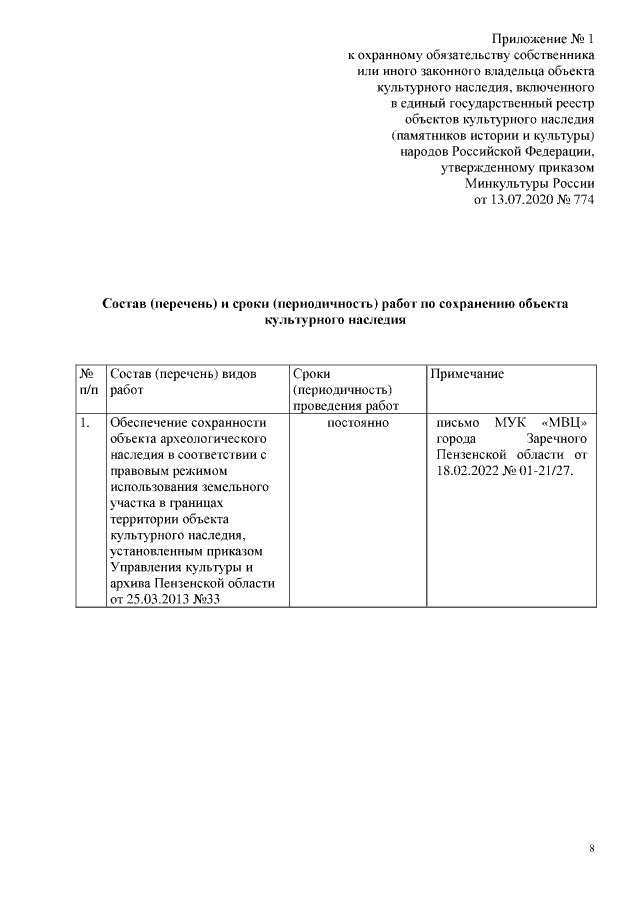 Приложение № 1
к охранному обязательству собственника
или иного законного владельца объекта
культурного наследия, включенного
в единый государственный реестр
объектов культурного наследия
(памятников истории и культуры)
народов Российской Федерации,
утвержденному приказом
Минкультуры России
от 13.07.2020 № 774

Состав (перечень) и сроки (периодичность) работ по сохранению объекта культурного наследия

| № п/п | Состав (перечень) видов работ | Сроки (периодичность) проведения работ | Примечание |
|---|---|---|---|
| 1. | Обеспечение сохранности объекта археологического наследия в соответствии с правовым режимом использования земельного участка в границах территории объекта культурного наследия, установленным приказом Управления культуры и архива Пензенской области от 25.03.2013 №33 | постоянно | письмо МУК «МВЦ» города Заречного Пензенской области от 18.02.2022 № 01-21/27. |

8